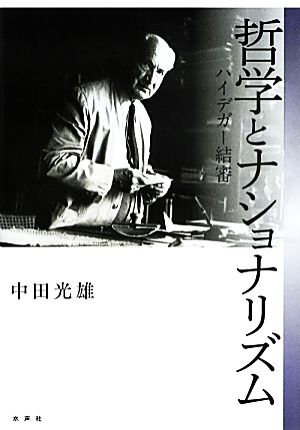 哲学とナショナリズム

ハイデガー結審

中田光雄

水声社